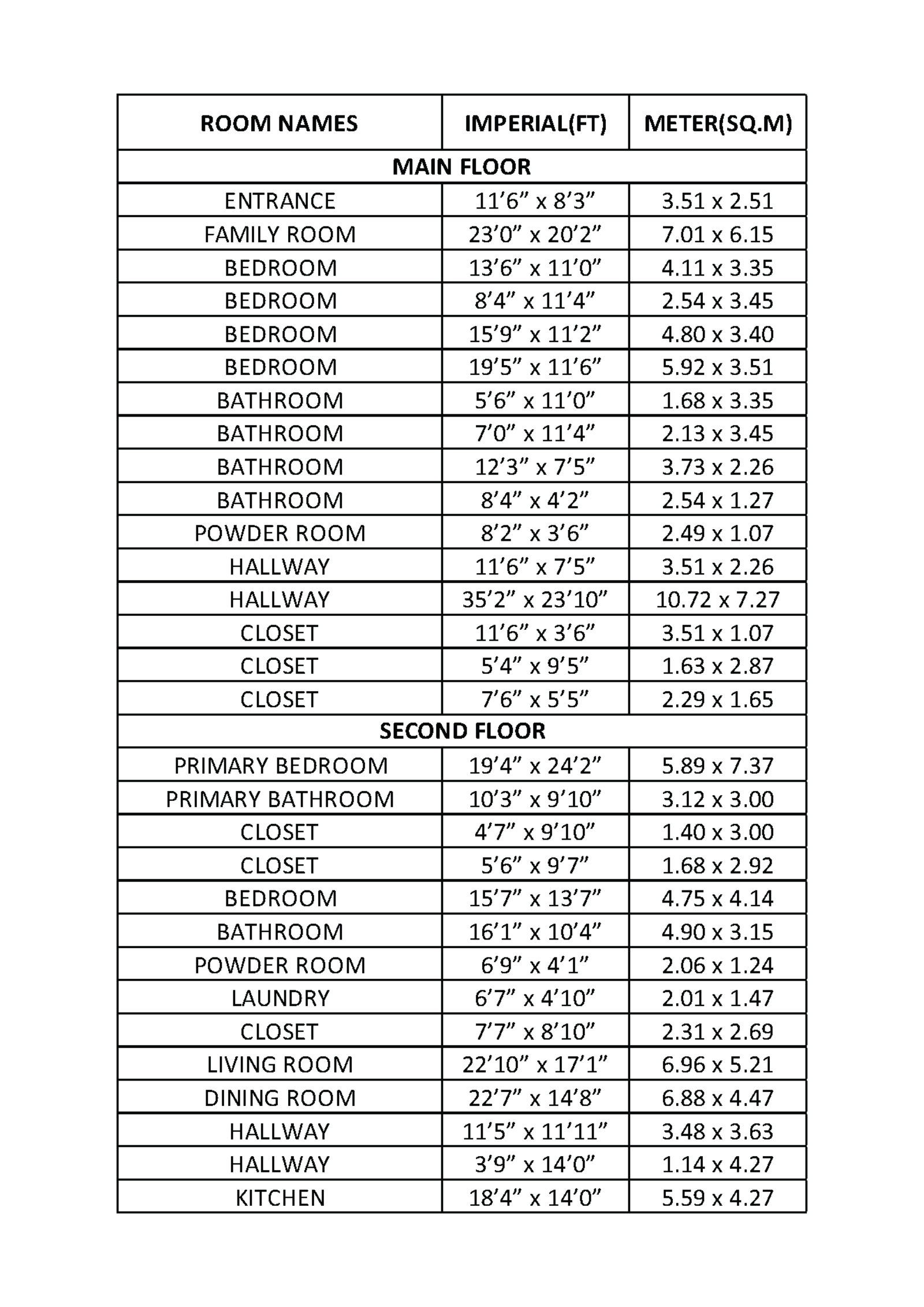 | ROOM NAMES | IMPERIAL(FT) | METER(SQ.M) |
|---|---|---|
| MAIN FLOOR | | |
| ENTRANCE | 11’6” x 8’3” | 3.51 x 2.51 |
| FAMILY ROOM | 23’0” x 20’2” | 7.01 x 6.15 |
| BEDROOM | 13’6” x 11’0” | 4.11 x 3.35 |
| BEDROOM | 8’4” x 11’4” | 2.54 x 3.45 |
| BEDROOM | 15’9” x 11’2” | 4.80 x 3.40 |
| BEDROOM | 19’5” x 11’6” | 5.92 x 3.51 |
| BATHROOM | 5’6” x 11’0” | 1.68 x 3.35 |
| BATHROOM | 7’0” x 11’4” | 2.13 x 3.45 |
| BATHROOM | 12’3” x 7’5” | 3.73 x 2.26 |
| BATHROOM | 8’4” x 4’2” | 2.54 x 1.27 |
| POWDER ROOM | 8’2” x 3’6” | 2.49 x 1.07 |
| HALLWAY | 11’6” x 7’5” | 3.51 x 2.26 |
| HALLWAY | 35’2” x 23’10” | 10.72 x 7.27 |
| CLOSET | 11’6” x 3’6” | 3.51 x 1.07 |
| CLOSET | 5’4” x 9’5” | 1.63 x 2.87 |
| CLOSET | 7’6” x 5’5” | 2.29 x 1.65 |
| SECOND FLOOR | | |
| PRIMARY BEDROOM | 19’4” x 24’2” | 5.89 x 7.37 |
| PRIMARY BATHROOM | 10’3” x 9’10” | 3.12 x 3.00 |
| CLOSET | 4’7” x 9’10” | 1.40 x 3.00 |
| CLOSET | 5’6” x 9’7” | 1.68 x 2.92 |
| BEDROOM | 15’7” x 13’7” | 4.75 x 4.14 |
| BATHROOM | 16’1” x 10’4” | 4.90 x 3.15 |
| POWDER ROOM | 6’9” x 4’1” | 2.06 x 1.24 |
| LAUNDRY | 6’7” x 4’10” | 2.01 x 1.47 |
| CLOSET | 7’7” x 8’10” | 2.31 x 2.69 |
| LIVING ROOM | 22’10” x 17’1” | 6.96 x 5.21 |
| DINING ROOM | 22’7” x 14’8” | 6.88 x 4.47 |
| HALLWAY | 11’5” x 11’11” | 3.48 x 3.63 |
| HALLWAY | 3’9” x 14’0” | 1.14 x 4.27 |
| KITCHEN | 18’4” x 14’0” | 5.59 x 4.27 |